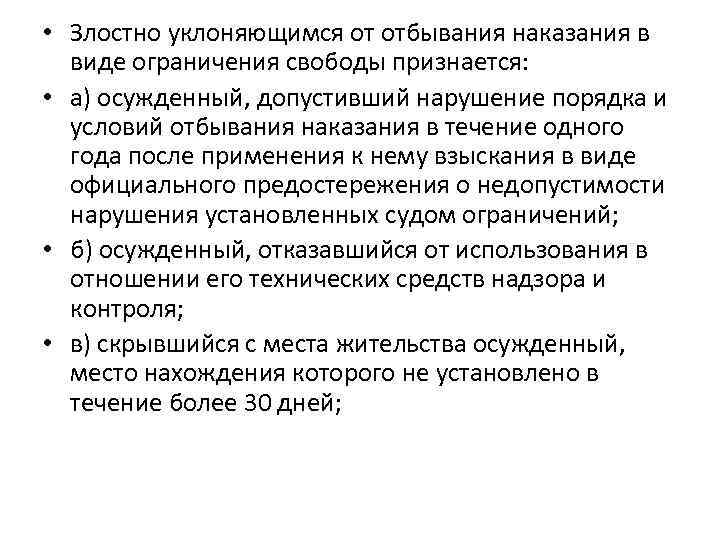 • Злостно уклоняющимся от отбывания наказания в виде ограничения свободы признается:

• а) осужденный, допустивший нарушение порядка и условий отбывания наказания в течение одного года после применения к нему взыскания в виде официального предостережения о недопустимости нарушения установленных судом ограничений;

• б) осужденный, отказавшийся от использования в отношении его технических средств надзора и контроля;

• в) скрывшийся с места жительства осужденный, место нахождения которого не установлено в течение более 30 дней;